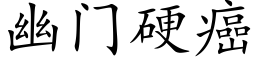 幽门硬癌